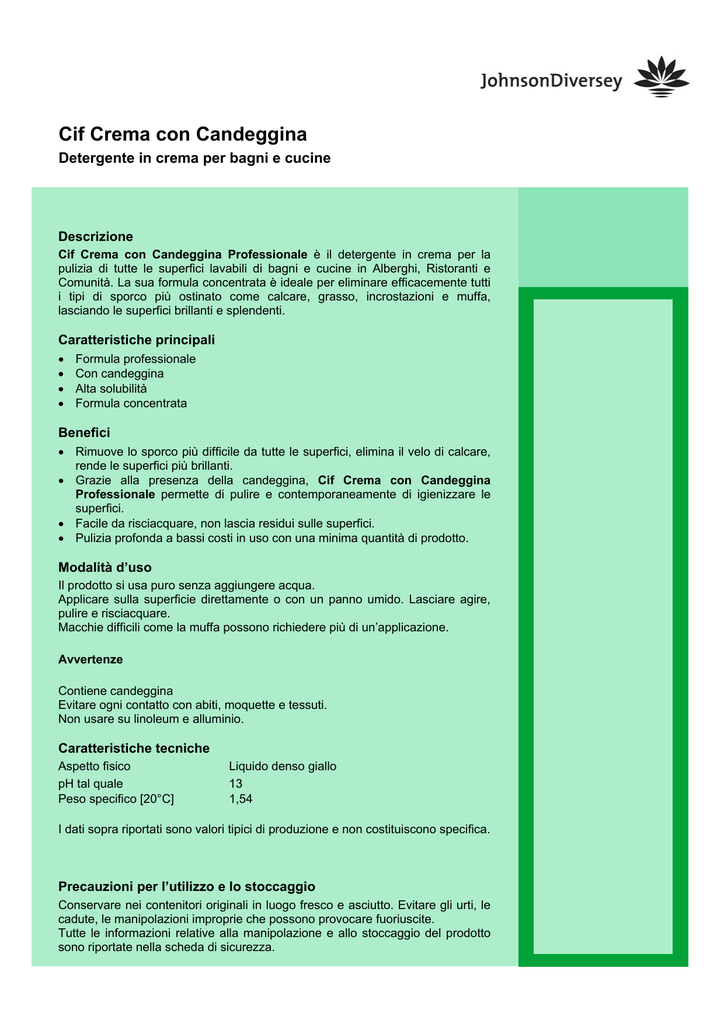 JohnsonDiversey

Cif Crema con Candeggina

Detergente in crema per bagni e cucine

Descrizione

Cif Crema con Candeggina Professionale è il detergente in crema per la pulizia di tutte le superfici lavabili di bagni e cucine in Alberghi, Ristoranti e Comunità. La sua formula concentrata è ideale per eliminare efficacemente tutti i tipi di sporco più ostinato come calcare, grasso, incrostazioni e muffa, lasciando le superfici brillanti e splendenti.

Caratteristiche principali

• Formula professionale
• Con candeggina
• Alta solubilità
• Formula concentrata

Benefici

• Rimuove lo sporco più difficile da tutte le superfici, elimina il velo di calcare, rende le superfici più brillanti.
• Grazie alla presenza della candeggina, Cif Crema con Candeggina Professionale permette di pulire e contemporaneamente di igienizzare le superfici.
• Facile da risciacquare, non lascia residui sulle superfici.
• Pulizia profonda a bassi costi in uso con una minima quantità di prodotto.

Modalità d'uso

Il prodotto si usa puro senza aggiungere acqua.
Applicare sulla superficie direttamente o con un panno umido. Lasciare agire, pulire e risciacquare.
Macchie difficili come la muffa possono richiedere più di un'applicazione.

Avvertenze

Contiene candeggina
Evitare ogni contatto con abiti, moquette e tessuti.
Non usare su linoleum e alluminio.

Caratteristiche tecniche

Aspetto fisico Liquido denso giallo
pH tal quale 13
Peso specifico [20°C] 1,54

I dati sopra riportati sono valori tipici di produzione e non costituiscono specifica.

Precauzioni per l'utilizzo e lo stoccaggio

Conservare nei contenitori originali in luogo fresco e asciutto. Evitare gli urti, le cadute, le manipolazioni improprie che possono provocare fuoriuscite.
Tutte le informazioni relative alla manipolazione e allo stoccaggio del prodotto sono riportate nella scheda di sicurezza.